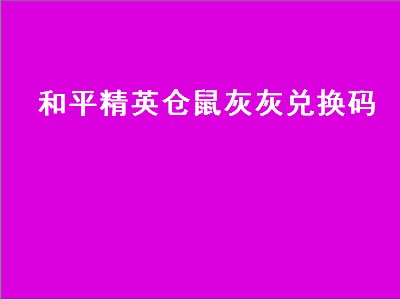 和平精英仓鼠灰灰兑换码